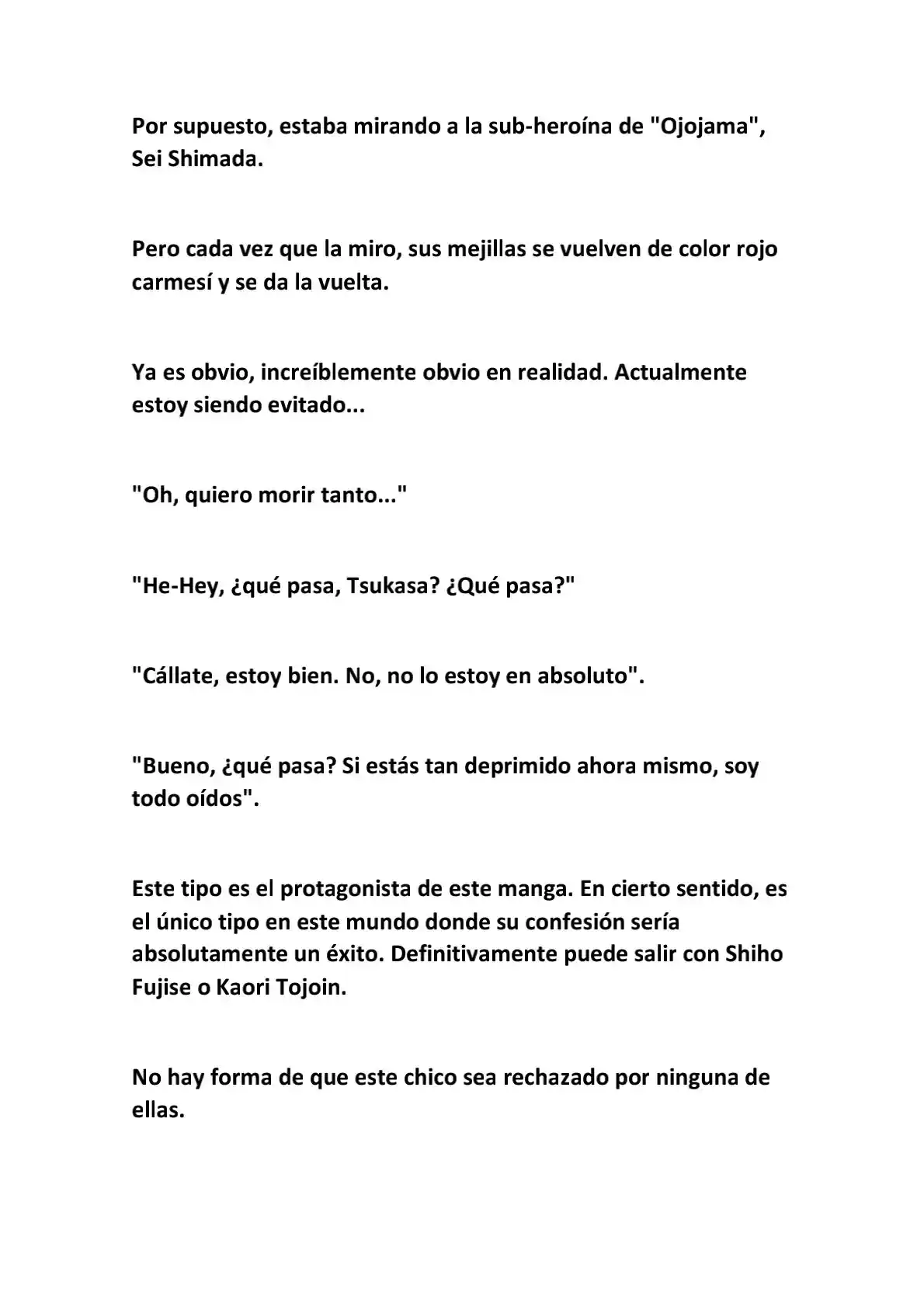 Por supuesto, estaba mirando a la sub-heroína de "Ojojama", Sei Shimada.

Pero cada vez que la miro, sus mejillas se vuelven de color rojo carmesí y se da la vuelta.

Ya es obvio, increíblemente obvio en realidad. Actualmente estoy siendo evitado...

"Oh, quiero morir tanto..."

"He-Hey, ¿qué pasa, Tsukasa? ¿Qué pasa?"

"Cállate, estoy bien. No, no lo estoy en absoluto".

"Bueno, ¿qué pasa? Si estás tan deprimido ahora mismo, soy todo oídos".

Este tipo es el protagonista de este manga. En cierto sentido, es el único tipo en este mundo donde su confesión sería absolutamente un éxito. Definitivamente puede salir con Shiho Fujise o Kaori Tojoin.

No hay forma de que este chico sea rechazado por ninguna de ellas.